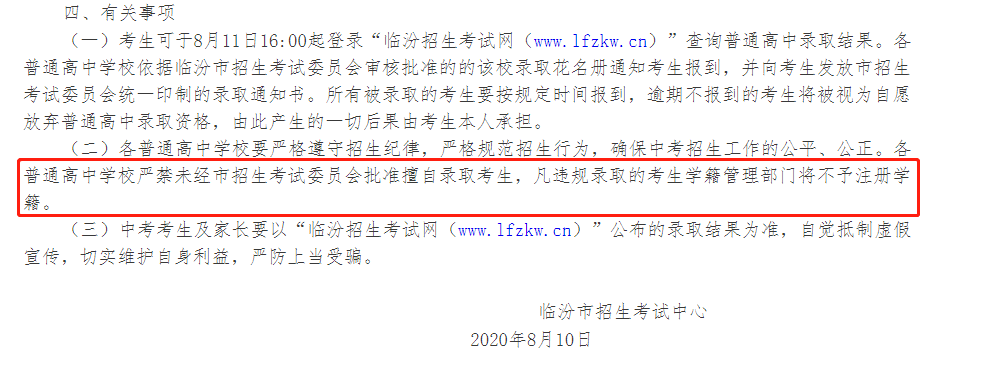 四、有关事项

（一）考生可于8月11日16:00起登录“临汾招生考试网（www.lfzkw.cn）”查询普通高中录取结果。各普通高中学校依据临汾市招生考试委员会审核批准的的该校录取花名册通知考生报到，并向考生发放市招生考试委员会统一印制的录取通知书。所有被录取的考生要按规定时间报到，逾期不报到的考生将被视为自愿放弃普通高中录取资格，由此产生的一切后果由考生本人承担。

（二）各普通高中学校要严格遵守招生纪律，严格规范招生行为，确保中考招生工作的公平、公正。各普通高中学校严禁未经市招生考试委员会批准擅自录取考生，凡违规录取的考生学籍管理部门将不予注册学籍。

（三）中考考生及家长要以“临汾招生考试网（www.lfzkw.cn）”公布的录取结果为准，自觉抵制虚假宣传，切实维护自身利益，严防上当受骗。

临汾市招生考试中心

2020年8月10日